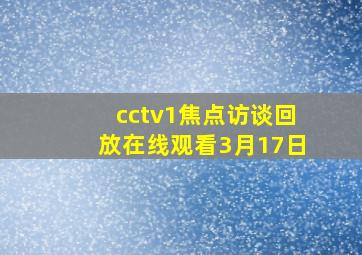 cctv1焦点访谈回放在线观看3月17日